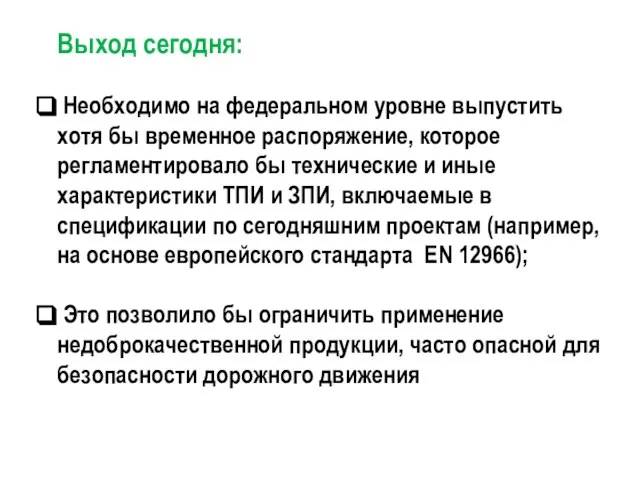 Выход сегодня:

❑ Необходимо на федеральном уровне выпустить хотя бы временное распоряжение, которое регламентировало бы технические и иные характеристики ТПИ и ЗПИ, включаемые в спецификации по сегодняшним проектам (например, на основе европейского стандарта EN 12966);

❑ Это позволило бы ограничить применение недоброкачественной продукции, часто опасной для безопасности дорожного движения